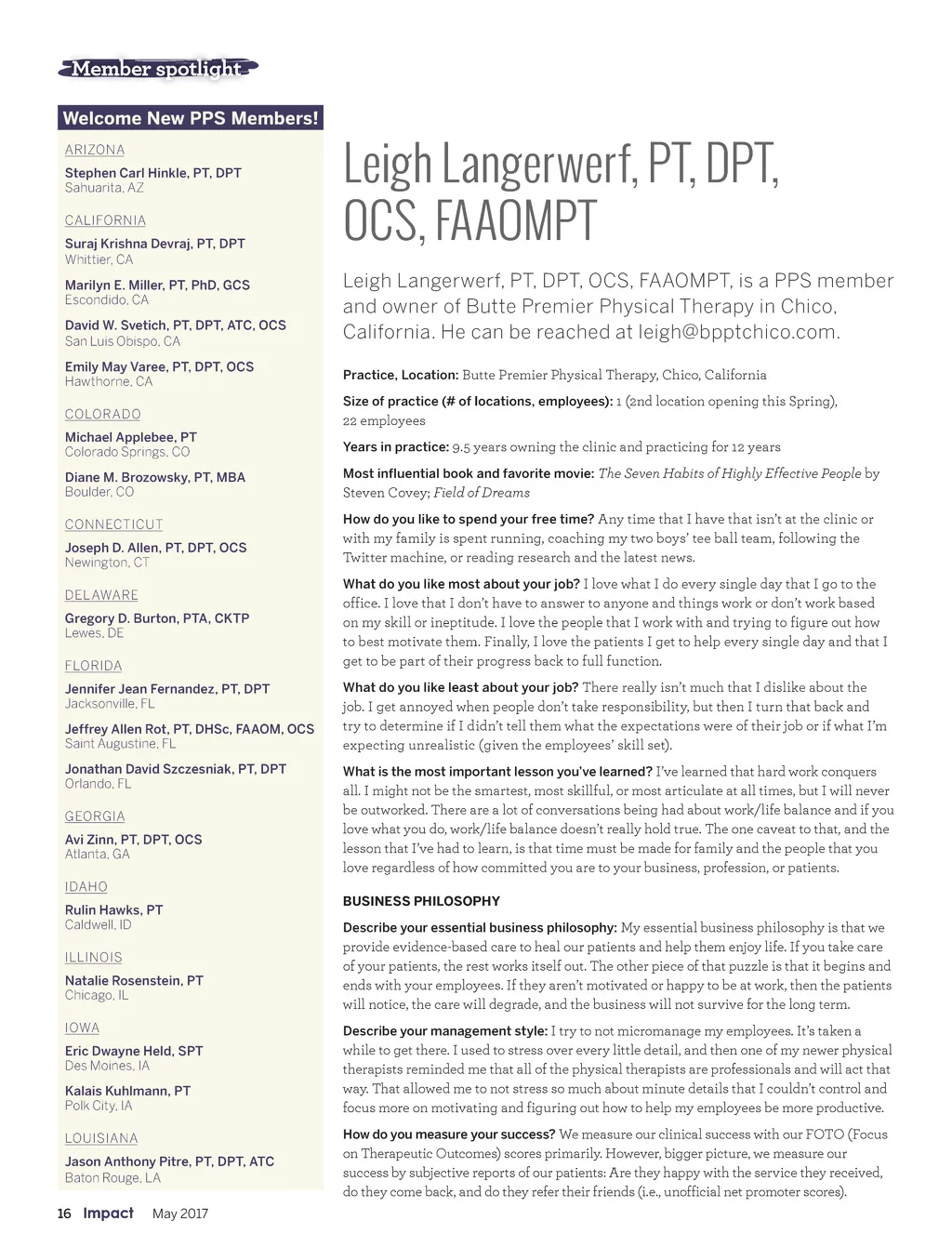 Member spotlight

Welcome New PPS Members!

ARIZONA

Stephen Carl Hinkle, PT, DPT
Sahuarita, AZ

CALIFORNIA

Suraj Krishna Devraj, PT, DPT
Whittier, CA

Marilyn E. Miller, PT, PhD, GCS
Escondido, CA

David W. Svetich, PT, DPT, ATC, OCS
San Luis Obispo, CA

Emily May Varee, PT, DPT, OCS
Hawthorne, CA

COLORADO

Michael Applebee, PT
Colorado Springs, CO

Diane M. Brozowsky, PT, MBA
Boulder, CO

CONNECTICUT

Joseph D. Allen, PT, DPT, OCS
Newington, CT

DELAWARE

Gregory D. Burton, PTA, CKTP
Lewes, DE

FLORIDA

Jennifer Jean Fernandez, PT, DPT
Jacksonville, FL

Jeffrey Allen Rot, PT, DHSc, FAAOM, OCS
Saint Augustine, FL

Jonathan David Szczesniak, PT, DPT
Orlando, FL

GEORGIA

Avi Zinn, PT, DPT, OCS
Atlanta, GA

IDAHO

Rulin Hawks, PT
Caldwell, ID

ILLINOIS

Natalie Rosenstein, PT
Chicago, IL

IOWA

Eric Dwayne Held, SPT
Des Moines, IA

Kalais Kuhlmann, PT
Polk City, IA

LOUISIANA

Jason Anthony Pitre, PT, DPT, ATC
Baton Rouge, LA

Leigh Langerwerf, PT, DPT, OCS, FAAOMPT

Leigh Langerwerf, PT, DPT, OCS, FAAOMPT, is a PPS member and owner of Butte Premier Physical Therapy in Chico, California. He can be reached at leigh@bpptchico.com.

Practice, Location: Butte Premier Physical Therapy, Chico, California

Size of practice (# of locations, employees): 1 (2nd location opening this Spring), 22 employees

Years in practice: 9.5 years owning the clinic and practicing for 12 years

Most influential book and favorite movie: The Seven Habits of Highly Effective People by Steven Covey; Field of Dreams

How do you like to spend your free time? Any time that I have that isn't at the clinic or with my family is spent running, coaching my two boys' tee ball team, following the Twitter machine, or reading research and the latest news.

What do you like most about your job? I love what I do every single day that I go to the office. I love that I don't have to answer to anyone and things work or don't work based on my skill or ineptitude. I love the people that I work with and trying to figure out how to best motivate them. Finally, I love the patients I get to help every single day and that I get to be part of their progress back to full function.

What do you like least about your job? There really isn't much that I dislike about the job. I get annoyed when people don't take responsibility, but then I turn that back and try to determine if I didn't tell them what the expectations were of their job or if what I'm expecting unrealistic (given the employees' skill set).

What is the most important lesson you've learned? I've learned that hard work conquers all. I might not be the smartest, most skillful, or most articulate at all times, but I will never be outworked. There are a lot of conversations being had about work/life balance and if you love what you do, work/life balance doesn't really hold true. The one caveat to that, and the lesson that I've had to learn, is that time must be made for family and the people that you love regardless of how committed you are to your business, profession, or patients.

BUSINESS PHILOSOPHY

Describe your essential business philosophy: My essential business philosophy is that we provide evidence-based care to heal our patients and help them enjoy life. If you take care of your patients, the rest works itself out. The other piece of that puzzle is that it begins and ends with your employees. If they aren't motivated or happy to be at work, then the patients will notice, the care will degrade, and the business will not survive for the long term.

Describe your management style: I try to not micromanage my employees. It's taken a while to get there. I used to stress over every little detail, and then one of my newer physical therapists reminded me that all of the physical therapists are professionals and will act that way. That allowed me to not stress so much about minute details that I couldn't control and focus more on motivating and figuring out how to help my employees be more productive.

How do you measure your success? We measure our clinical success with our FOTO (Focus on Therapeutic Outcomes) scores primarily. However, bigger picture, we measure our success by subjective reports of our patients: Are they happy with the service they received, do they come back, and do they refer their friends (i.e., unofficial net promoter scores).

16 Impact May 2017